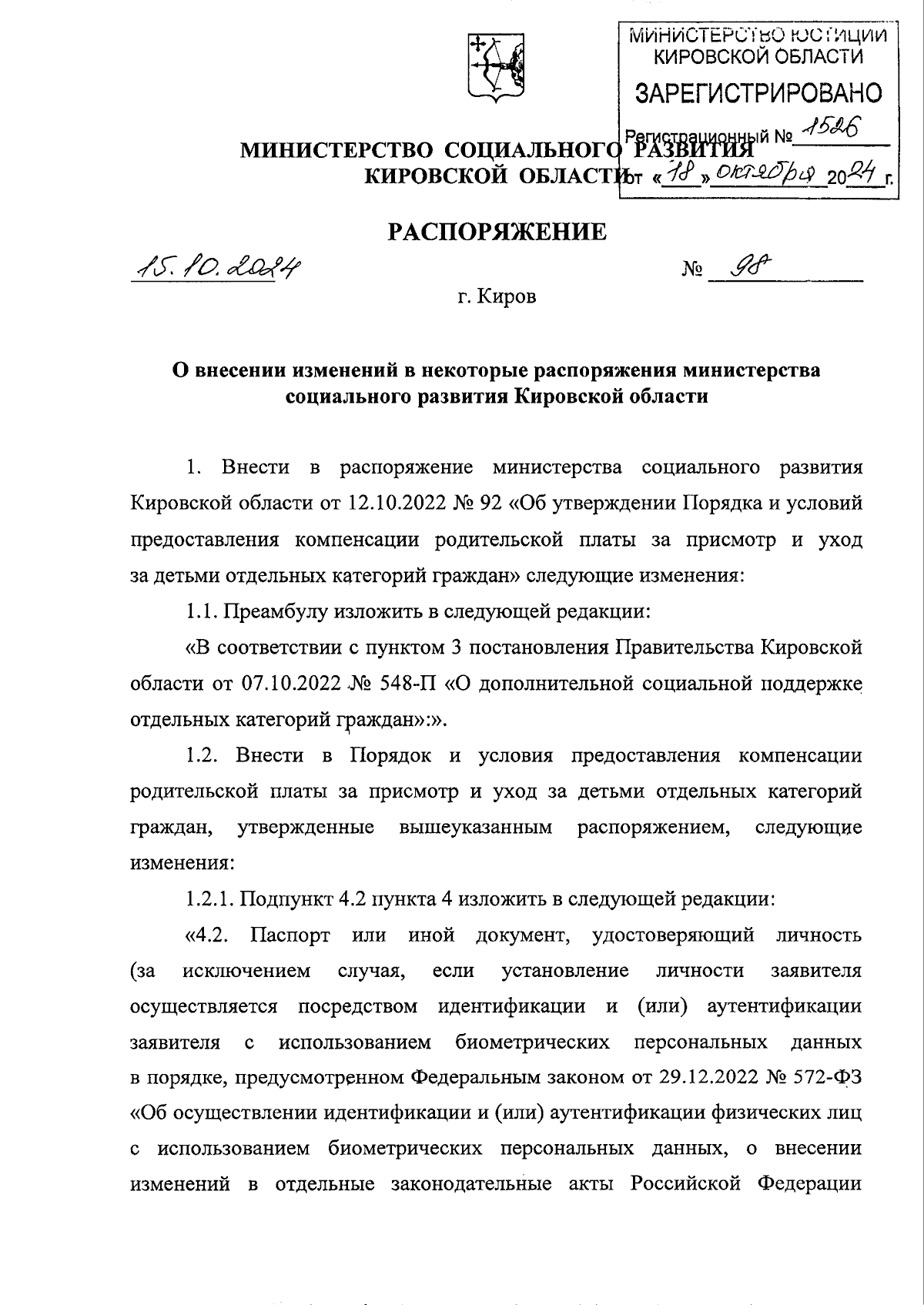 МИНИСТЕРСТВО ЮСТИЦИИ
КИРОВСКОЙ ОБЛАСТИ
ЗАРЕГИСТРИРОВАНО
Регистрационный № 1526
от «18» октября 2024 г.

МИНИСТЕРСТВО СОЦИАЛЬНОГО РАЗВИТИЯ
КИРОВСКОЙ ОБЛАСТИ

РАСПОРЯЖЕНИЕ

15.10.2024 № 98

г. Киров

О внесении изменений в некоторые распоряжения министерства социального развития Кировской области

1. Внести в распоряжение министерства социального развития Кировской области от 12.10.2022 № 92 «Об утверждении Порядка и условий предоставления компенсации родительской платы за присмотр и уход за детьми отдельных категорий граждан» следующие изменения:

1.1. Преамбулу изложить в следующей редакции:

«В соответствии с пунктом 3 постановления Правительства Кировской области от 07.10.2022 № 548-П «О дополнительной социальной поддержке отдельных категорий граждан»:».

1.2. Внести в Порядок и условия предоставления компенсации родительской платы за присмотр и уход за детьми отдельных категорий граждан, утвержденные вышеуказанным распоряжением, следующие изменения:

1.2.1. Подпункт 4.2 пункта 4 изложить в следующей редакции:

«4.2. Паспорт или иной документ, удостоверяющий личность (за исключением случая, если установление личности заявителя осуществляется посредством идентификации и (или) аутентификации заявителя с использованием биометрических персональных данных в порядке, предусмотренном Федеральным законом от 29.12.2022 № 572-ФЗ «Об осуществлении идентификации и (или) аутентификации физических лиц с использованием биометрических персональных данных, о внесении изменений в отдельные законодательные акты Российской Федерации